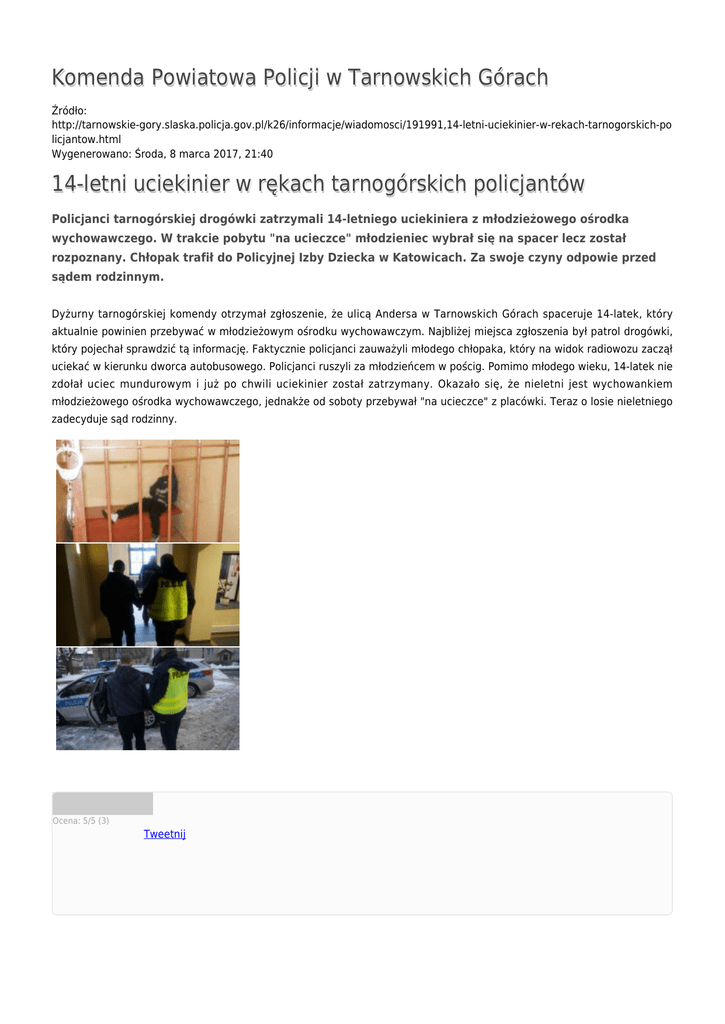 Komenda Powiatowa Policji w Tarnowskich Górach

Źródło:
http://tarnowskie-gory.slaska.policja.gov.pl/k26/informacje/wiadomosci/191991,14-letni-uciekinier-w-rekach-tarnogorskich-policjantow.html
Wygenerowano: Środa, 8 marca 2017, 21:40

14-letni uciekinier w rękach tarnogórskich policjantów

Policjanci tarnogórskiej drogówki zatrzymali 14-letniego uciekiniera z młodzieżowego ośrodka wychowawczego. W trakcie pobytu "na ucieczce" młodzieniec wybrał się na spacer lecz został rozpoznany. Chłopak trafił do Policyjnej Izby Dziecka w Katowicach. Za swoje czyny odpowie przed sądem rodzinnym.

Dyżurny tarnogórskiej komendy otrzymał zgłoszenie, że ulicą Andersa w Tarnowskich Górach spaceruje 14-latek, który aktualnie powinien przebywać w młodzieżowym ośrodku wychowawczym. Najbliżej miejsca zgłoszenia był patrol drogówki, który pojechał sprawdzić tą informację. Faktycznie policjanci zauważyli młodego chłopaka, który na widok radiowozu zaczął uciekać w kierunku dworca autobusowego. Policjanci ruszyli za młodzieńcem w pościg. Pomimo młodego wieku, 14-latek nie zdołał uciec mundurowym i już po chwili uciekinier został zatrzymany. Okazało się, że nieletni jest wychowankiem młodzieżowego ośrodka wychowawczego, jednakże od soboty przebywał "na ucieczce" z placówki. Teraz o losie nieletniego zadecyduje sąd rodzinny.

Ocena: 5/5 (3)
Tweetnij